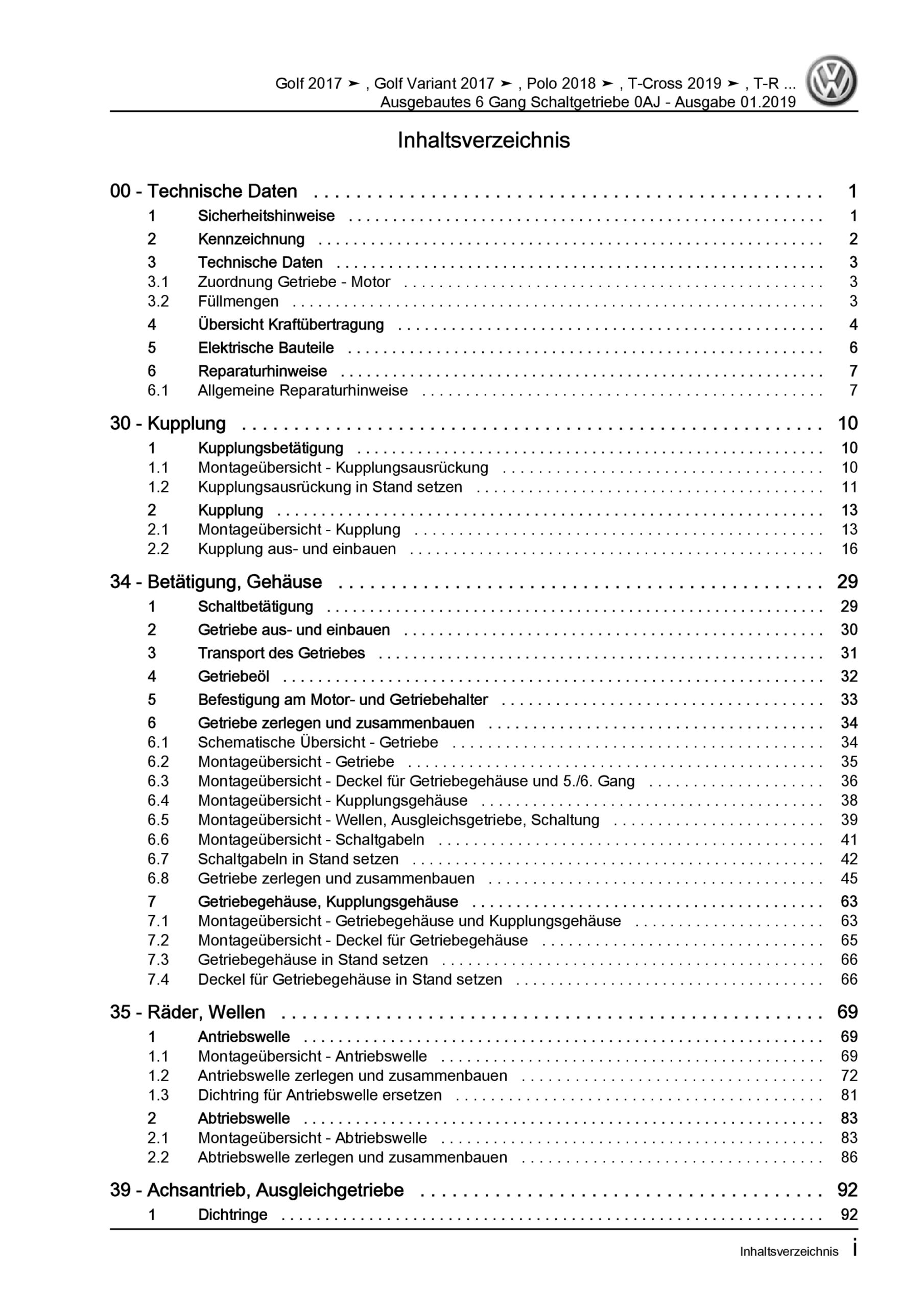 Golf 2017 ➤ , Golf Variant 2017 ➤ , Polo 2018 ➤ , T-Cross 2019 ➤ , T-R ...
Ausgebautes 6 Gang Schaltgetriebe 0AJ - Ausgabe 01.2019

Inhaltsverzeichnis

00 - Technische Daten . . . . . . . . . . 1
1 Sicherheitshinweise . . . . . . . . . . 1
2 Kennzeichnung . . . . . . . . . . 2
3 Technische Daten . . . . . . . . . . 3
3.1 Zuordnung Getriebe - Motor . . . . . . . . . . 3
3.2 Füllmengen . . . . . . . . . . 3
4 Übersicht Kraftübertragung . . . . . . . . . . 4
5 Elektrische Bauteile . . . . . . . . . . 6
6 Reparaturhinweise . . . . . . . . . . 7
6.1 Allgemeine Reparaturhinweise . . . . . . . . . . 7

30 - Kupplung . . . . . . . . . . 10
1 Kupplungsbetätigung . . . . . . . . . . 10
1.1 Montageübersicht - Kupplungsausrückung . . . . . . . . . . 10
1.2 Kupplungsausrückung in Stand setzen . . . . . . . . . . 11
2 Kupplung . . . . . . . . . . 13
2.1 Montageübersicht - Kupplung . . . . . . . . . . 13
2.2 Kupplung aus- und einbauen . . . . . . . . . . 16

34 - Betätigung, Gehäuse . . . . . . . . . . 29
1 Schaltbetätigung . . . . . . . . . . 29
2 Getriebe aus- und einbauen . . . . . . . . . . 30
3 Transport des Getriebes . . . . . . . . . . 31
4 Getriebeöl . . . . . . . . . . 32
5 Befestigung am Motor- und Getriebehalter . . . . . . . . . . 33
6 Getriebe zerlegen und zusammenbauen . . . . . . . . . . 34
6.1 Schematische Übersicht - Getriebe . . . . . . . . . . 34
6.2 Montageübersicht - Getriebe . . . . . . . . . . 35
6.3 Montageübersicht - Deckel für Getriebegehäuse und 5./6. Gang . . . . . . . . . . 36
6.4 Montageübersicht - Kupplungsgehäuse . . . . . . . . . . 38
6.5 Montageübersicht - Wellen, Ausgleichsgetriebe, Schaltung . . . . . . . . . . 39
6.6 Montageübersicht - Schaltgabeln . . . . . . . . . . 41
6.7 Schaltgabeln in Stand setzen . . . . . . . . . . 42
6.8 Getriebe zerlegen und zusammenbauen . . . . . . . . . . 45
7 Getriebegehäuse, Kupplungsgehäuse . . . . . . . . . . 63
7.1 Montageübersicht - Getriebegehäuse und Kupplungsgehäuse . . . . . . . . . . 63
7.2 Montageübersicht - Deckel für Getriebegehäuse . . . . . . . . . . 65
7.3 Getriebegehäuse in Stand setzen . . . . . . . . . . 66
7.4 Deckel für Getriebegehäuse in Stand setzen . . . . . . . . . . 66

35 - Räder, Wellen . . . . . . . . . . 69
1 Antriebswelle . . . . . . . . . . 69
1.1 Montageübersicht - Antriebswelle . . . . . . . . . . 69
1.2 Antriebswelle zerlegen und zusammenbauen . . . . . . . . . . 72
1.3 Dichtring für Antriebswelle ersetzen . . . . . . . . . . 81
2 Abtriebswelle . . . . . . . . . . 83
2.1 Montageübersicht - Abtriebswelle . . . . . . . . . . 83
2.2 Abtriebswelle zerlegen und zusammenbauen . . . . . . . . . . 86

39 - Achsantrieb, Ausgleichgetriebe . . . . . . . . . . 92
1 Dichtringe . . . . . . . . . . 92

Inhaltsverzeichnis i